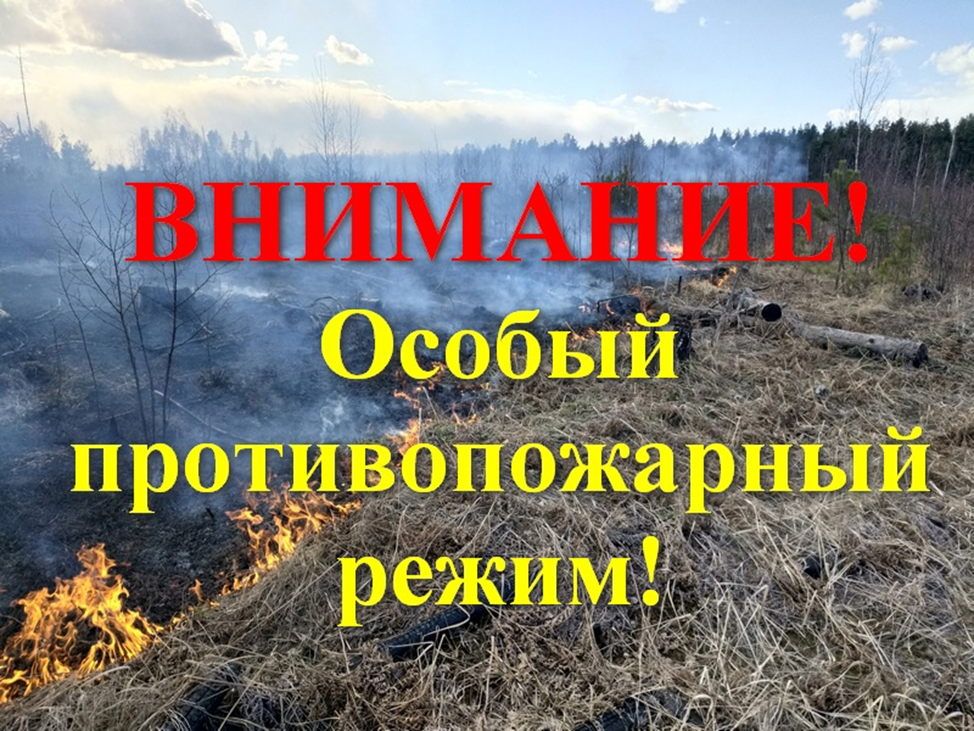 ВНИМАНИЕ!

Особый противопожарный режим!